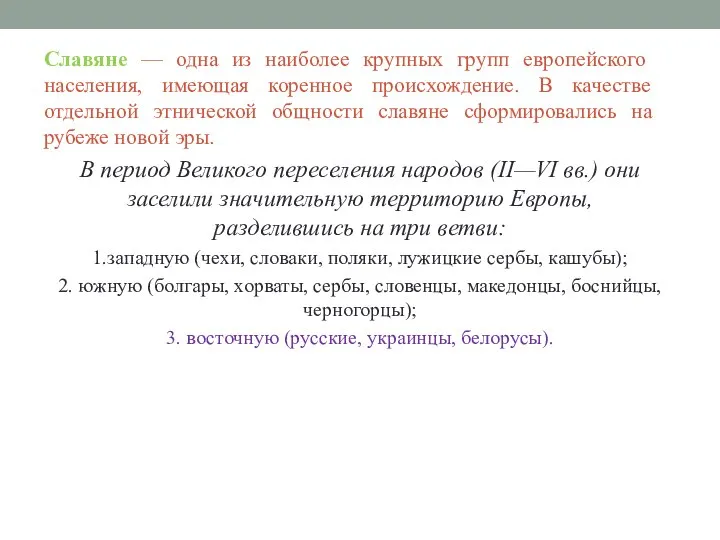 Славяне — одна из наиболее крупных групп европейского населения, имеющая коренное происхождение. В качестве отдельной этнической общности славяне сформировались на рубеже новой эры.

В период Великого переселения народов (II—VI вв.) они заселили значительную территорию Европы, разделившись на три ветви:

1.западную (чехи, словаки, поляки, лужицкие сербы, кашубы);

2. южную (болгары, хорваты, сербы, словенцы, македонцы, боснийцы, черногорцы);

3. восточную (русские, украинцы, белорусы).